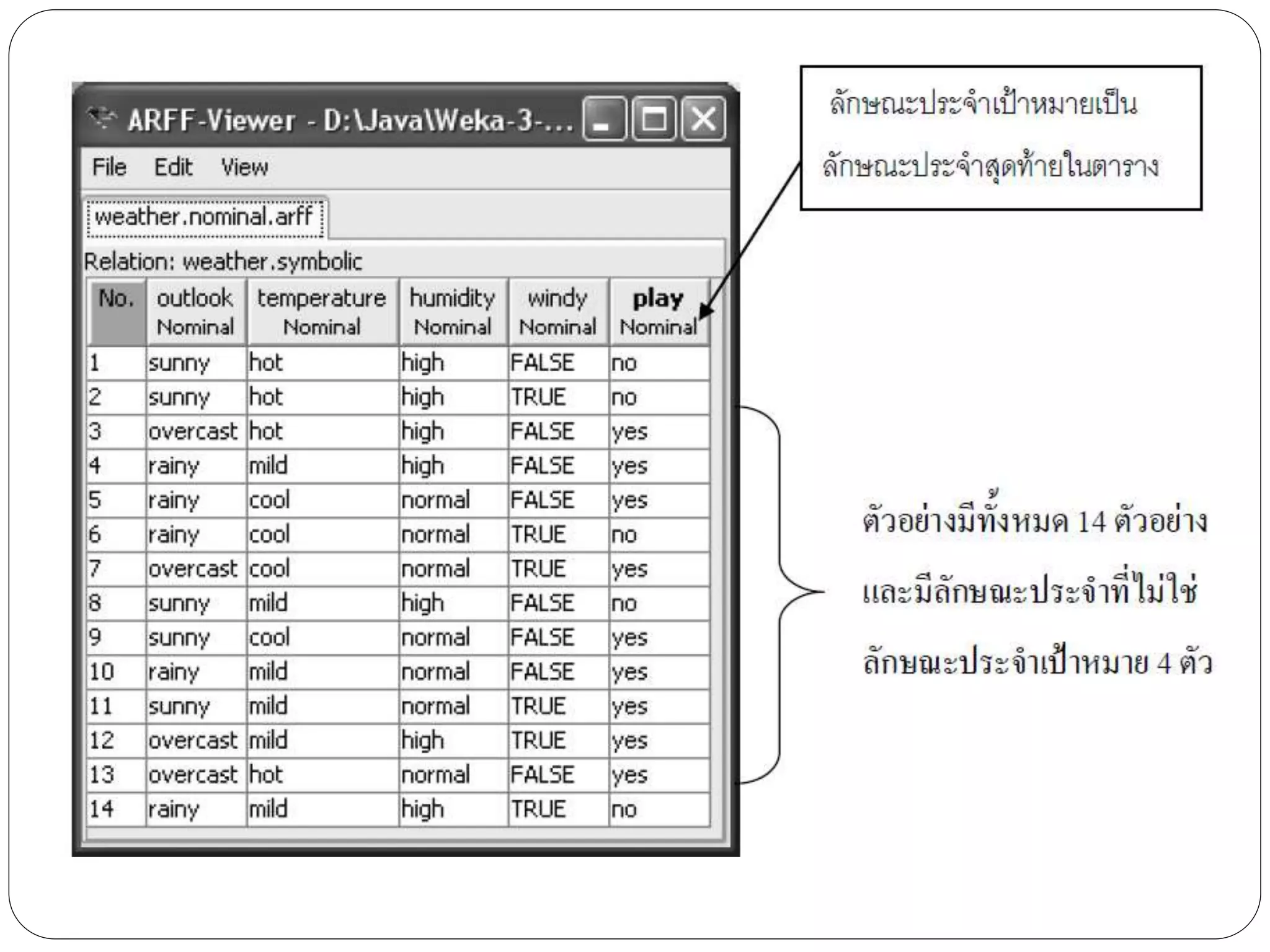 ARFF-Viewer - D:\Java\Weka-3-...

File Edit View

weather.nominal.arff

Relation: weather.symbolic

| No. | outlook Nominal | temperature Nominal | humidity Nominal | windy Nominal | play Nominal |
|---|---|---|---|---|---|
| 1 | sunny | hot | high | FALSE | no |
| 2 | sunny | hot | high | TRUE | no |
| 3 | overcast | hot | high | FALSE | yes |
| 4 | rainy | mild | high | FALSE | yes |
| 5 | rainy | cool | normal | FALSE | yes |
| 6 | rainy | cool | normal | TRUE | no |
| 7 | overcast | cool | normal | TRUE | yes |
| 8 | sunny | mild | high | FALSE | no |
| 9 | sunny | cool | normal | FALSE | yes |
| 10 | rainy | mild | normal | FALSE | yes |
| 11 | sunny | mild | normal | TRUE | yes |
| 12 | overcast | mild | high | TRUE | yes |
| 13 | overcast | hot | normal | FALSE | yes |
| 14 | rainy | mild | high | TRUE | no |

ลักษณะประจำเป้าหมายเป็น

ลักษณะประจำสุดท้ายในตาราง

ตัวอย่างมีทั้งหมด 14 ตัวอย่าง

และมีลักษณะประจำที่ไม่ใช่

ลักษณะประจำเป้าหมาย 4 ตัว